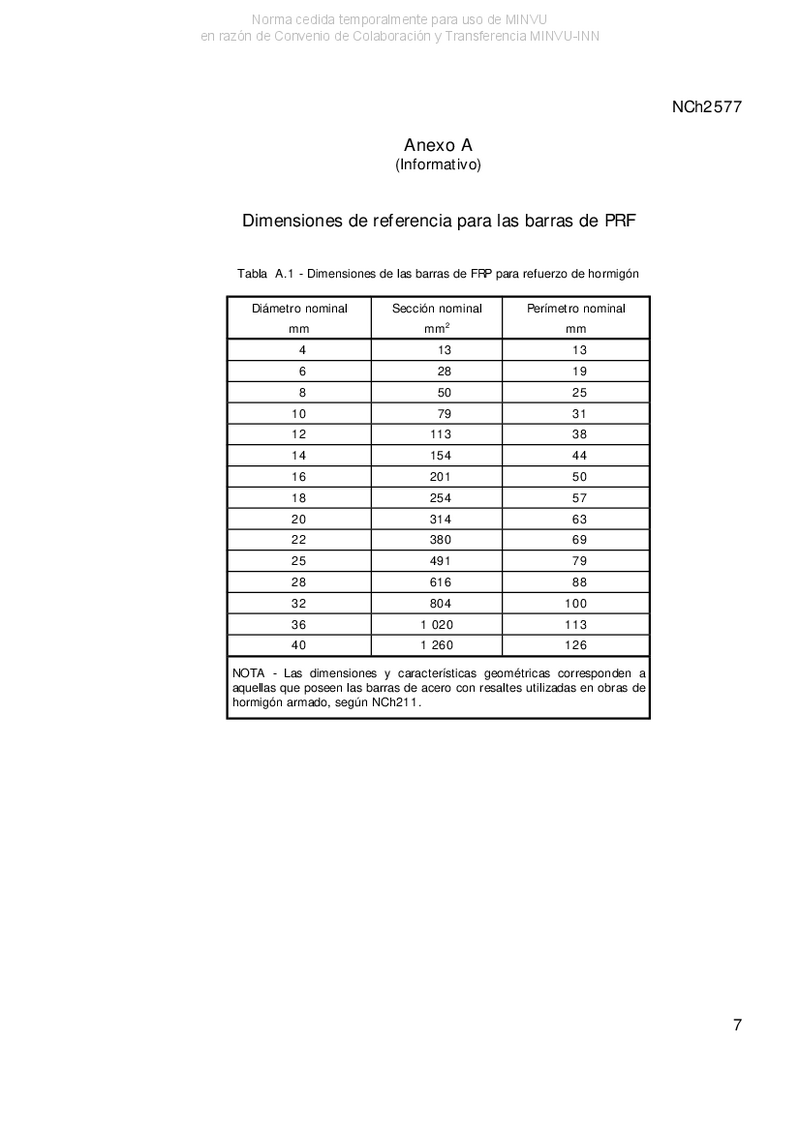 Norma cedida temporalmente para uso de MINVU
en razón de Convenio de Colaboración y Transferencia MINVU-INN

NCh2577

Anexo A
(Informativo)

Dimensiones de referencia para las barras de PRF

Tabla A.1 - Dimensiones de las barras de FRP para refuerzo de hormigón

| Diámetro nominal mm | Sección nominal $mm^2$ | Perímetro nominal mm |
|---|---|---|
| 4 | 13 | 13 |
| 6 | 28 | 19 |
| 8 | 50 | 25 |
| 10 | 79 | 31 |
| 12 | 113 | 38 |
| 14 | 154 | 44 |
| 16 | 201 | 50 |
| 18 | 254 | 57 |
| 20 | 314 | 63 |
| 22 | 380 | 69 |
| 25 | 491 | 79 |
| 28 | 616 | 88 |
| 32 | 804 | 100 |
| 36 | 1 020 | 113 |
| 40 | 1 260 | 126 |

NOTA - Las dimensiones y características geométricas corresponden a aquellas que poseen las barras de acero con resaltes utilizadas en obras de hormigón armado, según NCh211.

7